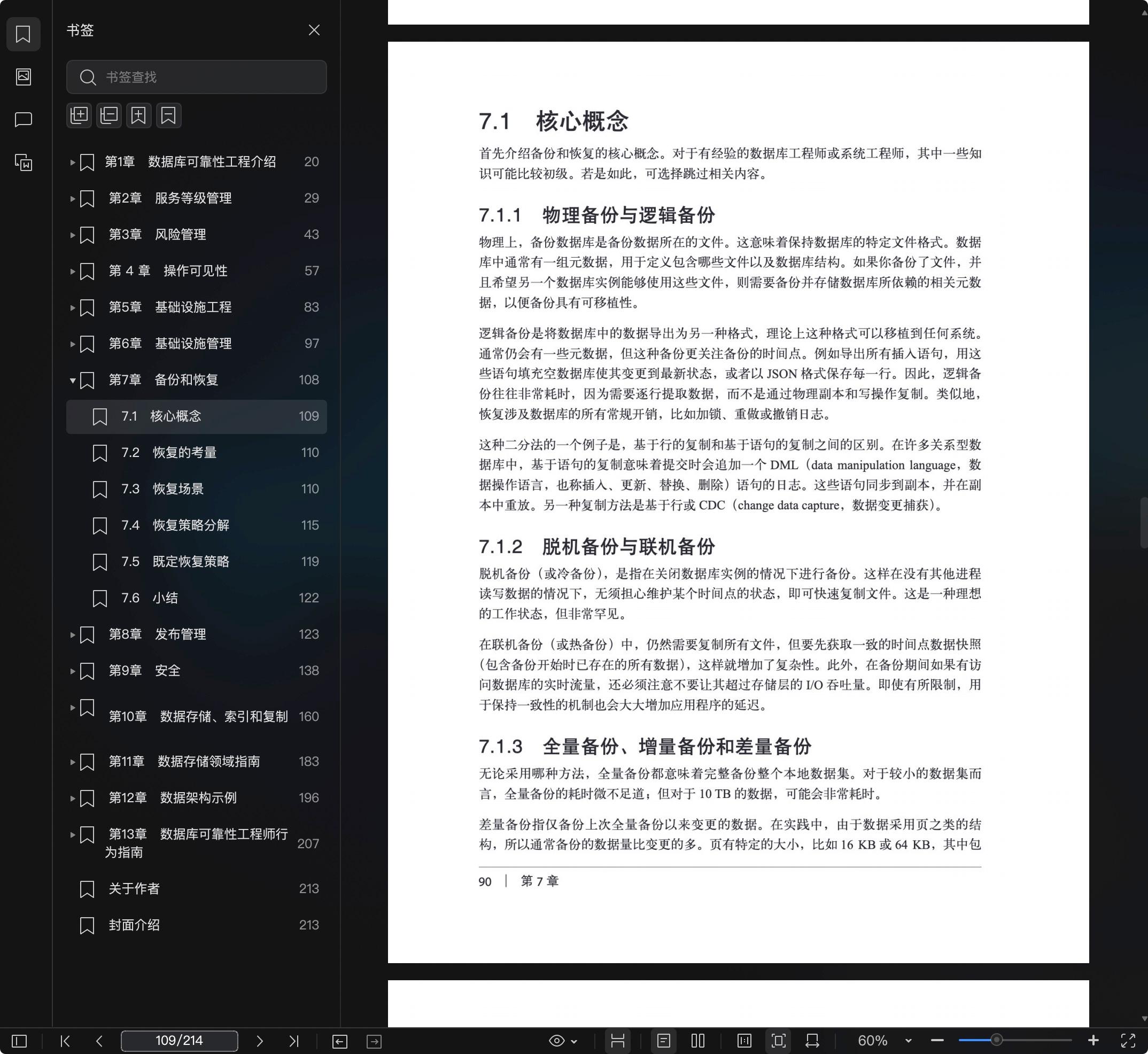 书签

书签查找

第1章 数据库可靠性工程介绍 20
第2章 服务等级管理 29
第3章 风险管理 43
第 4 章 操作可见性 57
第5章 基础设施工程 83
第6章 基础设施管理 97
第7章 备份和恢复 108
7.1 核心概念 109
7.2 恢复的考量 110
7.3 恢复场景 110
7.4 恢复策略分解 115
7.5 既定恢复策略 119
7.6 小结 122
第8章 发布管理 123
第9章 安全 138
第10章 数据存储、索引和复制 160
第11章 数据存储领域指南 183
第12章 数据架构示例 196
第13章 数据库可靠性工程师行为指南 207
关于作者 213
封面介绍 213

7.1 核心概念

首先介绍备份和恢复的核心概念。对于有经验的数据库工程师或系统工程师，其中一些知识可能比较初级。若是如此，可选择跳过相关内容。

7.1.1 物理备份与逻辑备份

物理上，备份数据库是备份数据所在的文件。这意味着保持数据库的特定文件格式。数据库中通常有一组元数据，用于定义包含哪些文件以及数据库结构。如果你备份了文件，并且希望另一个数据库实例能够使用这些文件，则需要备份并存储数据库所依赖的相关元数据，以便备份具有可移植性。

逻辑备份是将数据库中的数据导出为另一种格式，理论上这种格式可以移植到任何系统。通常仍会有一些元数据，但这种备份更关注备份的时间点。例如导出所有插入语句，用这些语句填充空数据库使其变更到最新状态，或者以 JSON 格式保存每一行。因此，逻辑备份往往非常耗时，因为需要逐行提取数据，而不是通过物理副本和写操作复制。类似地，恢复涉及数据库的所有常规开销，比如加锁、重做或撤销日志。

这种二分法的一个例子是，基于行的复制和基于语句的复制之间的区别。在许多关系型数据库中，基于语句的复制意味着提交时会追加一个 DML（data manipulation language，数据操作语言，也称插入、更新、替换、删除）语句的日志。这些语句同步到副本，并在副本中重放。另一种复制方法是基于行或 CDC（change data capture，数据变更捕获）。

7.1.2 脱机备份与联机备份

脱机备份（或冷备份），是指在关闭数据库实例的情况下进行备份。这样在没有其他进程读写数据的情况下，无须担心维护某个时间点的状态，即可快速复制文件。这是一种理想的工作状态，但非常罕见。

在联机备份（或热备份）中，仍然需要复制所有文件，但要先获取一致的时间点数据快照（包含备份开始时已存在的所有数据），这样就增加了复杂性。此外，在备份期间如果有访问数据库的实时流量，还必须注意不要让其超过存储层的 I/O 吞吐量。即使有所限制，用于保持一致性的机制也会大大增加应用程序的延迟。

7.1.3 全量备份、增量备份和差量备份

无论采用哪种方法，全量备份都意味着完整备份整个本地数据集。对于较小的数据集而言，全量备份的耗时微不足道；但对于 10 TB 的数据，可能会非常耗时。

差量备份指仅备份上次全量备份以来变更的数据。在实践中，由于数据采用页之类的结构，所以通常备份的数据量比变更的多。页有特定的大小，比如 16 KB 或 64 KB，其中包

90 | 第 7 章

109/214

60%